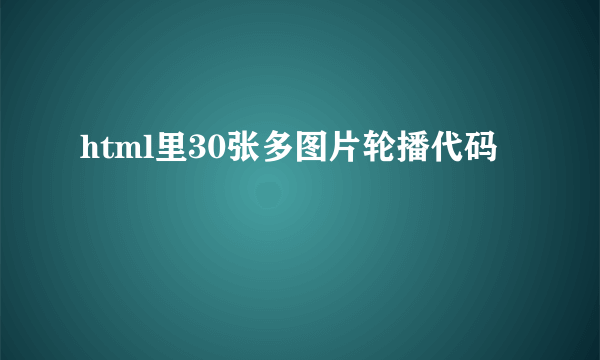 html里30张多图片轮播代码